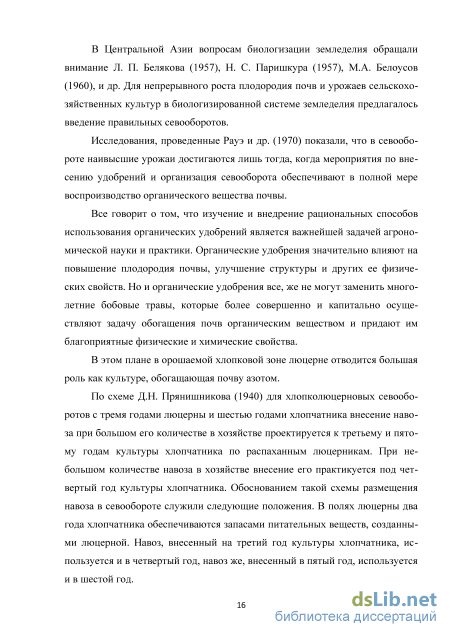 В Центральной Азии вопросам биологизации земледелия обращали внимание Л. П. Белякова (1957), Н. С. Паришкура (1957), М.А. Белоусов (1960), и др. Для непрерывного роста плодородия почв и урожаев сельскохозяйственных культур в биологизированной системе земледелия предлагалось введение правильных севооборотов.

Исследования, проведенные Рауэ и др. (1970) показали, что в севообороте наивысшие урожаи достигаются лишь тогда, когда мероприятия по внесению удобрений и организация севооборота обеспечивают в полной мере воспроизводство органического вещества почвы.

Все говорит о том, что изучение и внедрение рациональных способов использования органических удобрений является важнейшей задачей агрономической науки и практики. Органические удобрения значительно влияют на повышение плодородия почвы, улучшение структуры и других ее физических свойств. Но и органические удобрения все, же не могут заменить многолетние бобовые травы, которые более совершенно и капитально осуществляют задачу обогащения почв органическим веществом и придают им благоприятные физические и химические свойства.

В этом плане в орошаемой хлопковой зоне люцерне отводится большая роль как культуре, обогащающая почву азотом.

По схеме Д.Н. Прянишникова (1940) для хлопколюцерновых севооборотов с тремя годами люцерны и шестью годами хлопчатника внесение навоза при большом его количестве в хозяйстве проектируется к третьему и пятому годам культуры хлопчатника по распаханным люцерникам. При небольшом количестве навоза в хозяйстве внесение его практикуется под четвертый год культуры хлопчатника. Обоснованием такой схемы размещения навоза в севообороте служили следующие положения. В полях люцерны два года хлопчатника обеспечиваются запасами питательных веществ, созданными люцерной. Навоз, внесенный на третий год культуры хлопчатника, используется и в четвертый год, навоз же, внесенный в пятый год, используется и в шестой год.

16

dsLib.net
библиотека диссертаций